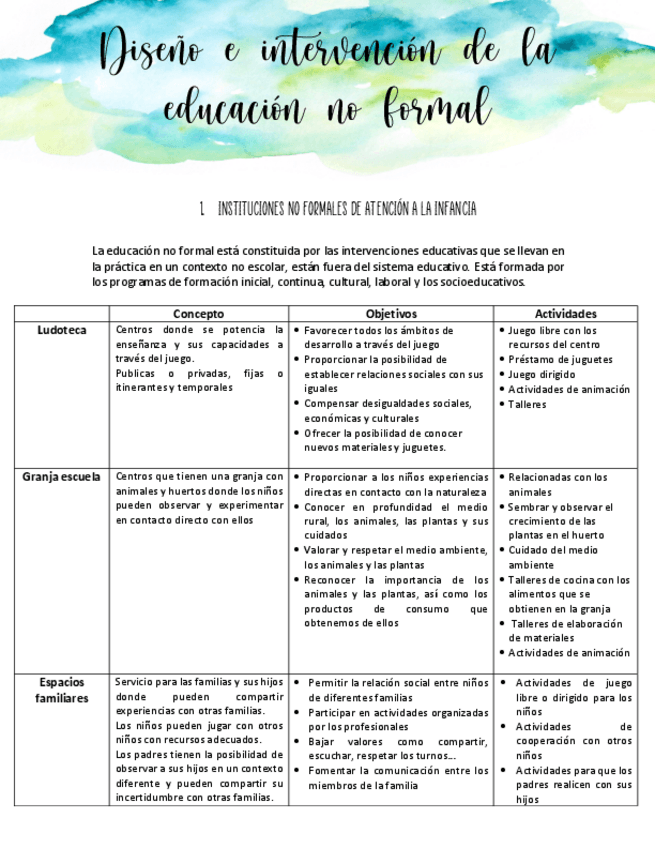 Diseño e intervención de la educación no formal

1. INSTITUCIONES NO FORMALES DE ATENCIÓN A LA INFANCIA

La educación no formal está constituida por las intervenciones educativas que se llevan en la práctica en un contexto no escolar, están fuera del sistema educativo. Está formada por los programas de formación inicial, continua, cultural, laboral y los socioeducativos.

| | Concepto | Objetivos | Actividades |
|---|---|---|---|
| Ludoteca | Centros donde se potencia la enseñanza y sus capacidades a través del juego. Publicas o privadas, fijas o itinerantes y temporales | • Favorecer todos los ámbitos de desarrollo a través del juego • Proporcionar la posibilidad de establecer relaciones sociales con sus iguales • Compensar desigualdades sociales, económicas y culturales • Ofrecer la posibilidad de conocer nuevos materiales y juguetes. | • Juego libre con los recursos del centro • Préstamo de juguetes • Juego dirigido • Actividades de animación • Talleres |
| Granja escuela | Centros que tienen una granja con animales y huertos donde los niños pueden observar y experimentar en contacto directo con ellos | • Proporcionar a los niños experiencias directas en contacto con la naturaleza • Conocer en profundidad el medio rural, los animales, las plantas y sus cuidados • Valorar y respetar el medio ambiente, los animales y las plantas • Reconocer la importancia de los animales y las plantas, así como los productos de consumo que obtenemos de ellos | • Relacionadas con los animales • Sembrar y observar el crecimiento de las plantas en el huerto • Cuidado del medio ambiente • Talleres de cocina con los alimentos que se obtienen en la granja • Talleres de elaboración de materiales • Actividades de animación |
| Espacios familiares | Servicio para las familias y sus hijos donde pueden compartir experiencias con otras familias. Los niños pueden jugar con otros niños con recursos adecuados. Los padres tienen la posibilidad de observar a sus hijos en un contexto diferente y pueden compartir su incertidumbre con otras familias. | • Permitir la relación social entre niños de diferentes familias • Participar en actividades organizadas por los profesionales • Bajar valores como compartir, escuchar, respetar los turnos… • Fomentar la comunicación entre los miembros de la familia | • Actividades de juego libre o dirigido para los niños • Actividades de cooperación con otros niños • Actividades para que los padres realicen con sus hijos |